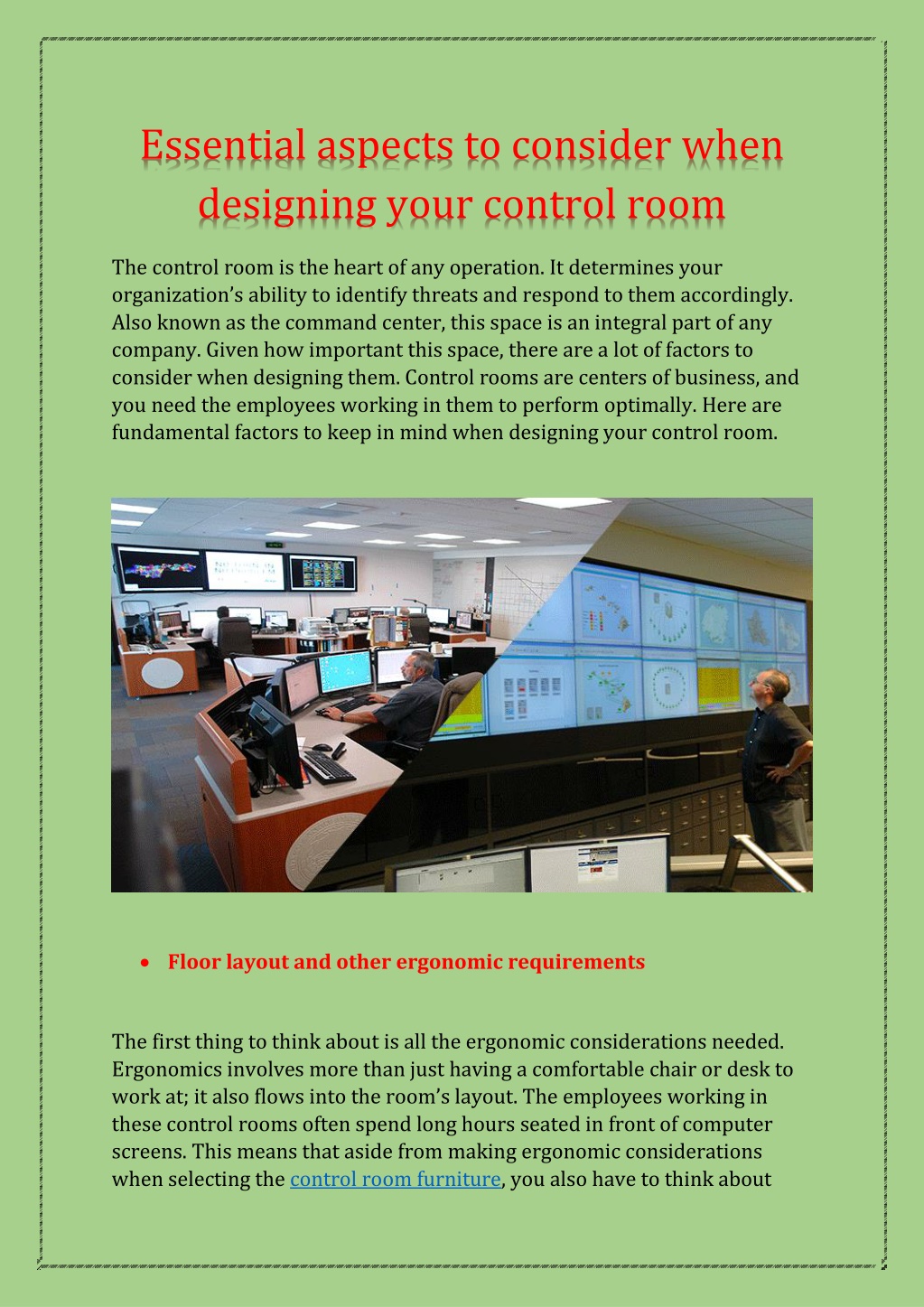 Essential aspects to consider when designing your control room

The control room is the heart of any operation. It determines your organization's ability to identify threats and respond to them accordingly. Also known as the command center, this space is an integral part of any company. Given how important this space, there are a lot of factors to consider when designing them. Control rooms are centers of business, and you need the employees working in them to perform optimally. Here are fundamental factors to keep in mind when designing your control room.

• Floor layout and other ergonomic requirements

The first thing to think about is all the ergonomic considerations needed. Ergonomics involves more than just having a comfortable chair or desk to work at; it also flows into the room's layout. The employees working in these control rooms often spend long hours seated in front of computer screens. This means that aside from making ergonomic considerations when selecting the control room furniture, you also have to think about